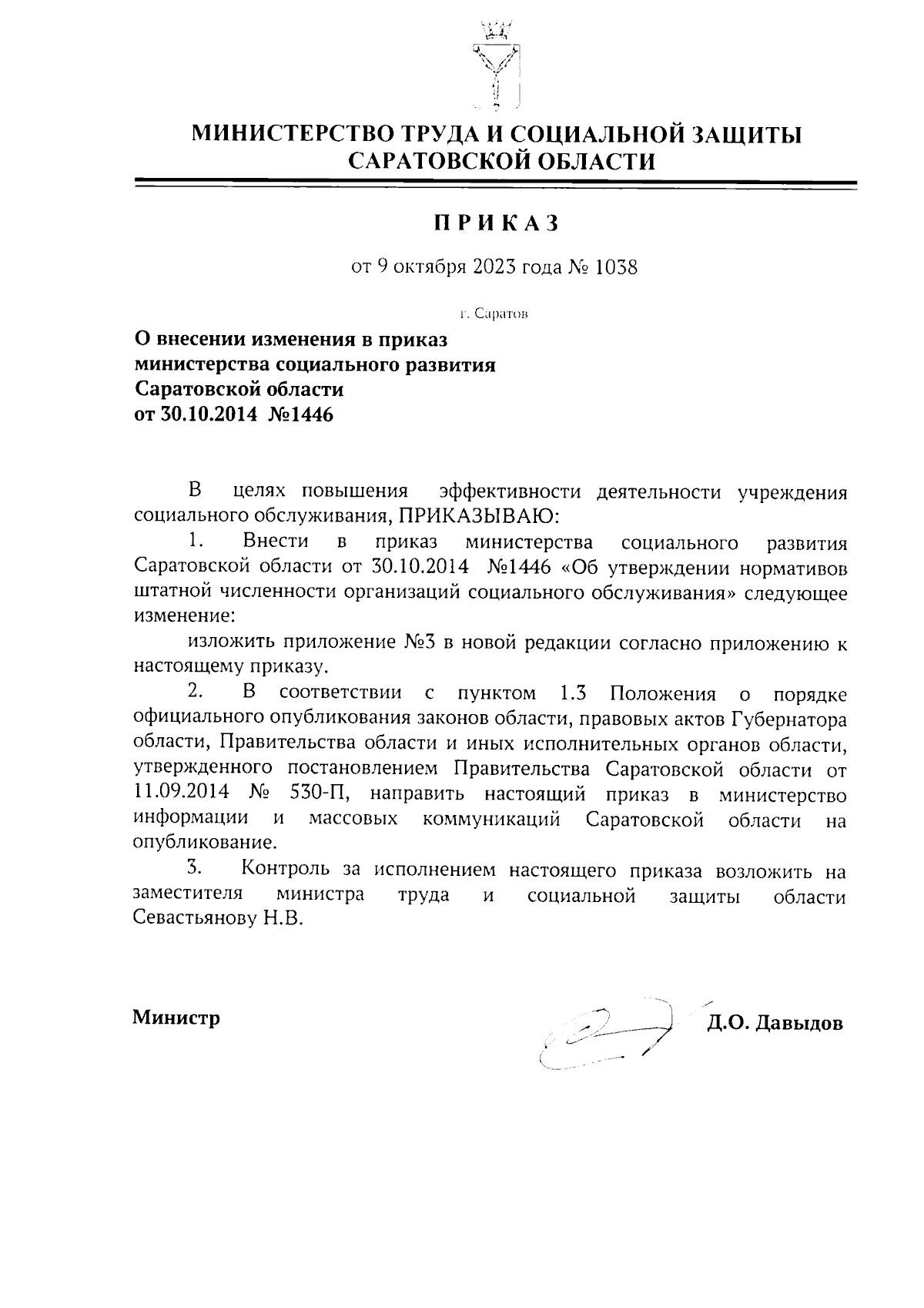 МИНИСТЕРСТВО ТРУДА И СОЦИАЛЬНОЙ ЗАЩИТЫ САРАТОВСКОЙ ОБЛАСТИ

ПРИКАЗ

от 9 октября 2023 года № 1038

г. Саратов

О внесении изменения в приказ министерства социального развития Саратовской области от 30.10.2014 №1446

В целях повышения эффективности деятельности учреждения социального обслуживания, ПРИКАЗЫВАЮ:

1. Внести в приказ министерства социального развития Саратовской области от 30.10.2014 №1446 «Об утверждении нормативов штатной численности организаций социального обслуживания» следующее изменение:

изложить приложение №3 в новой редакции согласно приложению к настоящему приказу.

2. В соответствии с пунктом 1.3 Положения о порядке официального опубликования законов области, правовых актов Губернатора области, Правительства области и иных исполнительных органов области, утвержденного постановлением Правительства Саратовской области от 11.09.2014 № 530-П, направить настоящий приказ в министерство информации и массовых коммуникаций Саратовской области на опубликование.

3. Контроль за исполнением настоящего приказа возложить на заместителя министра труда и социальной защиты области Севастьянову Н.В.

Министр Д.О. Давыдов